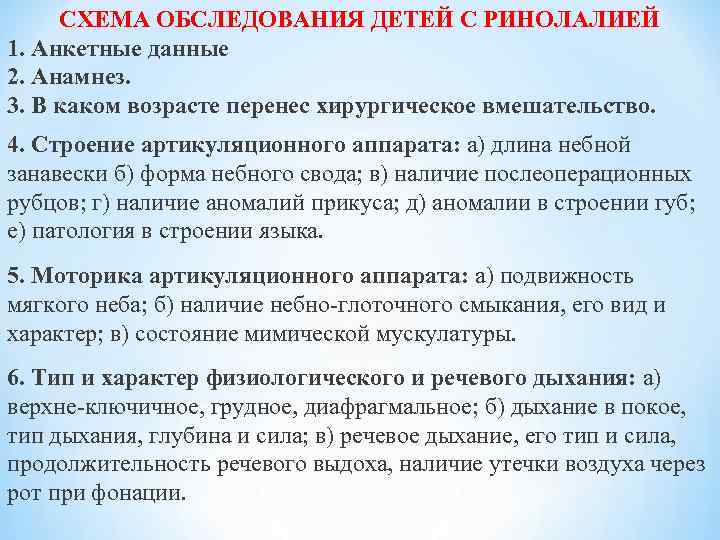 СХЕМА ОБСЛЕДОВАНИЯ ДЕТЕЙ С РИНОЛАЛИЕЙ

1. Анкетные данные
2. Анамнез.
3. В каком возрасте перенес хирургическое вмешательство.

4. Строение артикуляционного аппарата: а) длина небной занавески б) форма небного свода; в) наличие послеоперационных рубцов; г) наличие аномалий прикуса; д) аномалии в строении губ; е) патология в строении языка.

5. Моторика артикуляционного аппарата: а) подвижность мягкого неба; б) наличие небно-глоточного смыкания, его вид и характер; в) состояние мимической мускулатуры.

6. Тип и характер физиологического и речевого дыхания: а) верхне-ключичное, грудное, диафрагмальное; б) дыхание в покое, тип дыхания, глубина и сила; в) речевое дыхание, его тип и сила, продолжительность речевого выдоха, наличие утечки воздуха через рот при фонации.